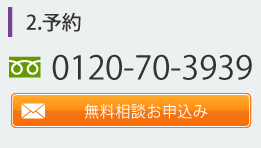 2.予約

0120-70-3939

無料相談お申込み